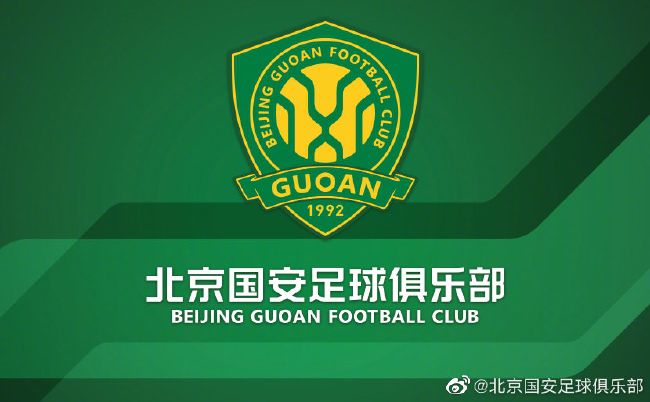 BEIJING GUOAN FOOTBALL CLUB
GUOAN
1992

北京国安足球俱乐部
BEIJING GUOAN FOOTBALL CLUB

@北京国安足球俱乐部